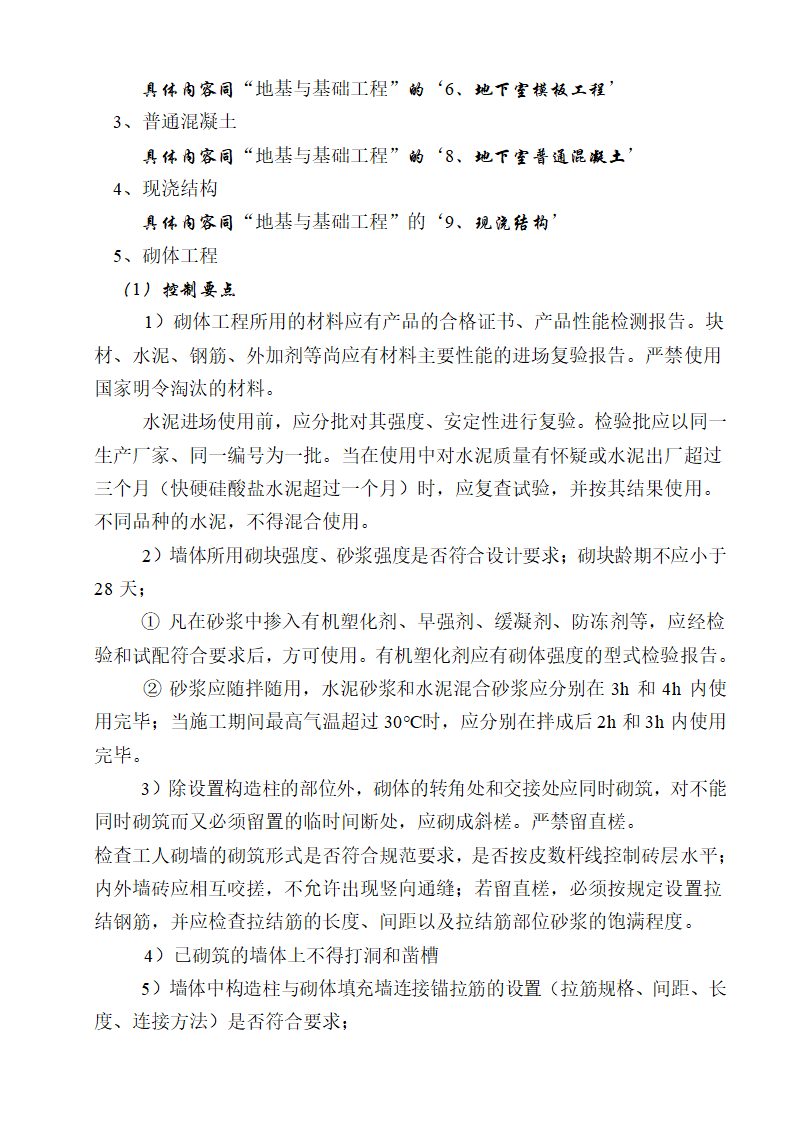 具体内容同“地基与基础工程”的‘6、地下室模板工程’

3、普通混凝土

具体内容同“地基与基础工程”的‘8、地下室普通混凝土’

4、现浇结构

具体内容同“地基与基础工程”的‘9、现浇结构’

5、砌体工程

（1）控制要点

1）砌体工程所用的材料应有产品的合格证书、产品性能检测报告。块材、水泥、钢筋、外加剂等尚应有材料主要性能的进场复验报告。严禁使用国家明令淘汰的材料。

水泥进场使用前，应分批对其强度、安定性进行复验。检验批应以同一生产厂家、同一编号为一批。当在使用中对水泥质量有怀疑或水泥出厂超过三个月（快硬硅酸盐水泥超过一个月）时，应复查试验，并按其结果使用。不同品种的水泥，不得混合使用。

2）墙体所用砌块强度、砂浆强度是否符合设计要求；砌块龄期不应小于28天；

① 凡在砂浆中掺入有机塑化剂、早强剂、缓凝剂、防冻剂等，应经检验和试配符合要求后，方可使用。有机塑化剂应有砌体强度的型式检验报告。

② 砂浆应随拌随用，水泥砂浆和水泥混合砂浆应分别在 3h 和 4h 内使用完毕；当施工期间最高气温超过 30℃时，应分别在拌成后 2h 和 3h 内使用完毕。

3）除设置构造柱的部位外，砌体的转角处和交接处应同时砌筑，对不能同时砌筑而又必须留置的临时间断处，应砌成斜槎。严禁留直槎。
检查工人砌墙的砌筑形式是否符合规范要求，是否按皮数杆线控制砖层水平；内外墙砖应相互咬搓，不允许出现竖向通缝；若留直槎，必须按规定设置拉结钢筋，并应检查拉结筋的长度、间距以及拉结筋部位砂浆的饱满程度。

4）已砌筑的墙体上不得打洞和凿槽

5）墙体中构造柱与砌体填充墙连接锚拉筋的设置（拉筋规格、间距、长度、连接方法）是否符合要求；